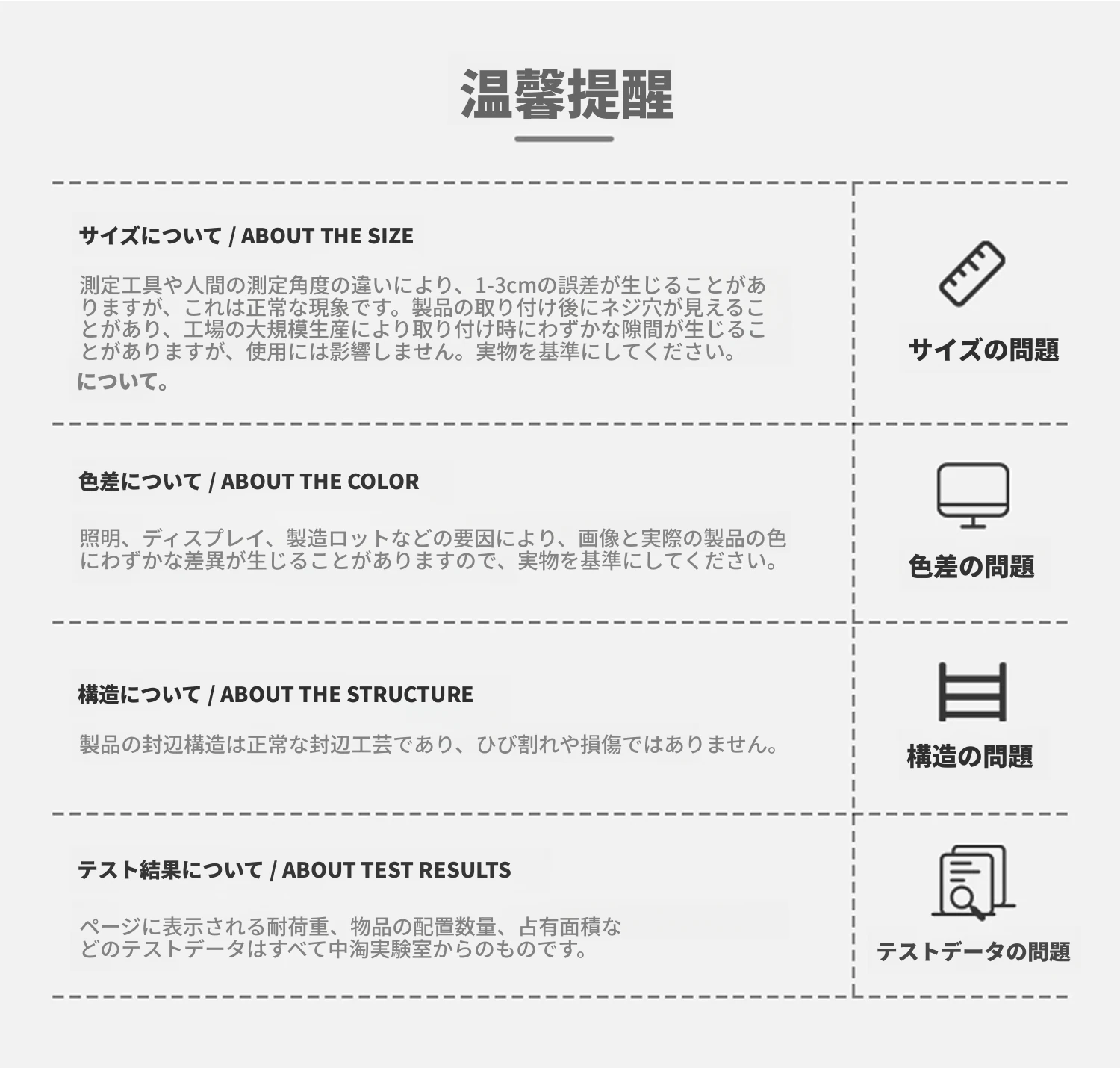 温馨提醒

サイズについて / ABOUT THE SIZE

測定工具や人間の測定角度の違いにより、1-3cmの誤差が生じることがありますが、これは正常な現象です。製品の取り付け後にネジ穴が見えることがあり、工場の大規模生産により取り付け時にわずかな隙間が生じることがありますが、使用には影響しません。実物を基準にしてください。

について。

サイズの問題

色差について / ABOUT THE COLOR

照明、ディスプレイ、製造ロットなどの要因により、画像と実際の製品の色にわずかな差異が生じることがありますので、実物を基準にしてください。

色差の問題

構造について / ABOUT THE STRUCTURE

製品の封辺構造は正常な封辺工芸であり、ひび割れや損傷ではありません。

構造の問題

テスト結果について / ABOUT TEST RESULTS

ページに表示される耐荷重、物品の配置数量、占有面積などのテストデータはすべて中淘実験室からのものです。

テストデータの問題